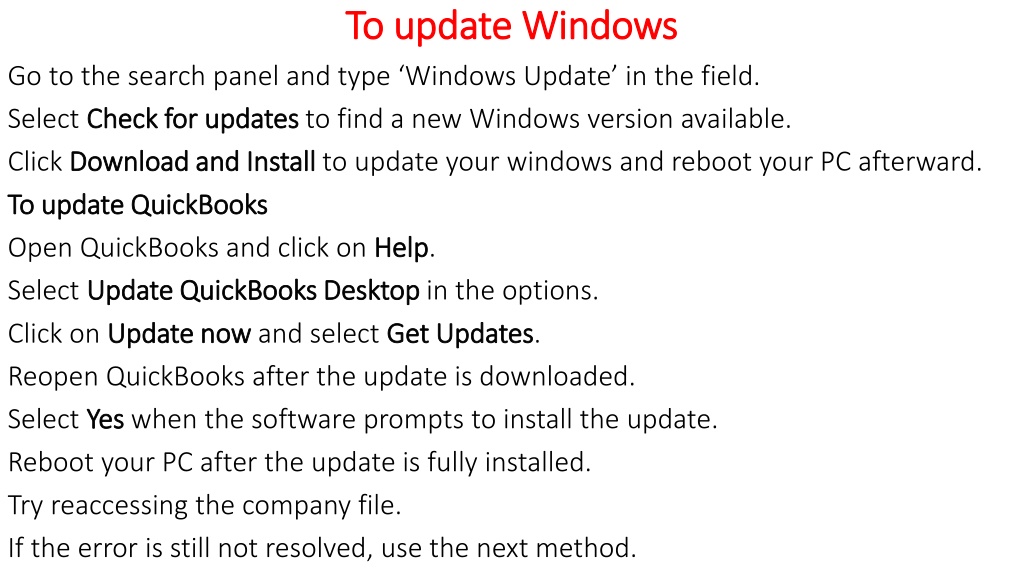 To update Windows

Go to the search panel and type 'Windows Update' in the field.

Select Check for updates to find a new Windows version available.

Click Download and Install to update your windows and reboot your PC afterward.

To update QuickBooks

Open QuickBooks and click on Help.

Select Update QuickBooks Desktop in the options.

Click on Update now and select Get Updates.

Reopen QuickBooks after the update is downloaded.

Select Yes when the software prompts to install the update.

Reboot your PC after the update is fully installed.

Try reaccessing the company file.

If the error is still not resolved, use the next method.